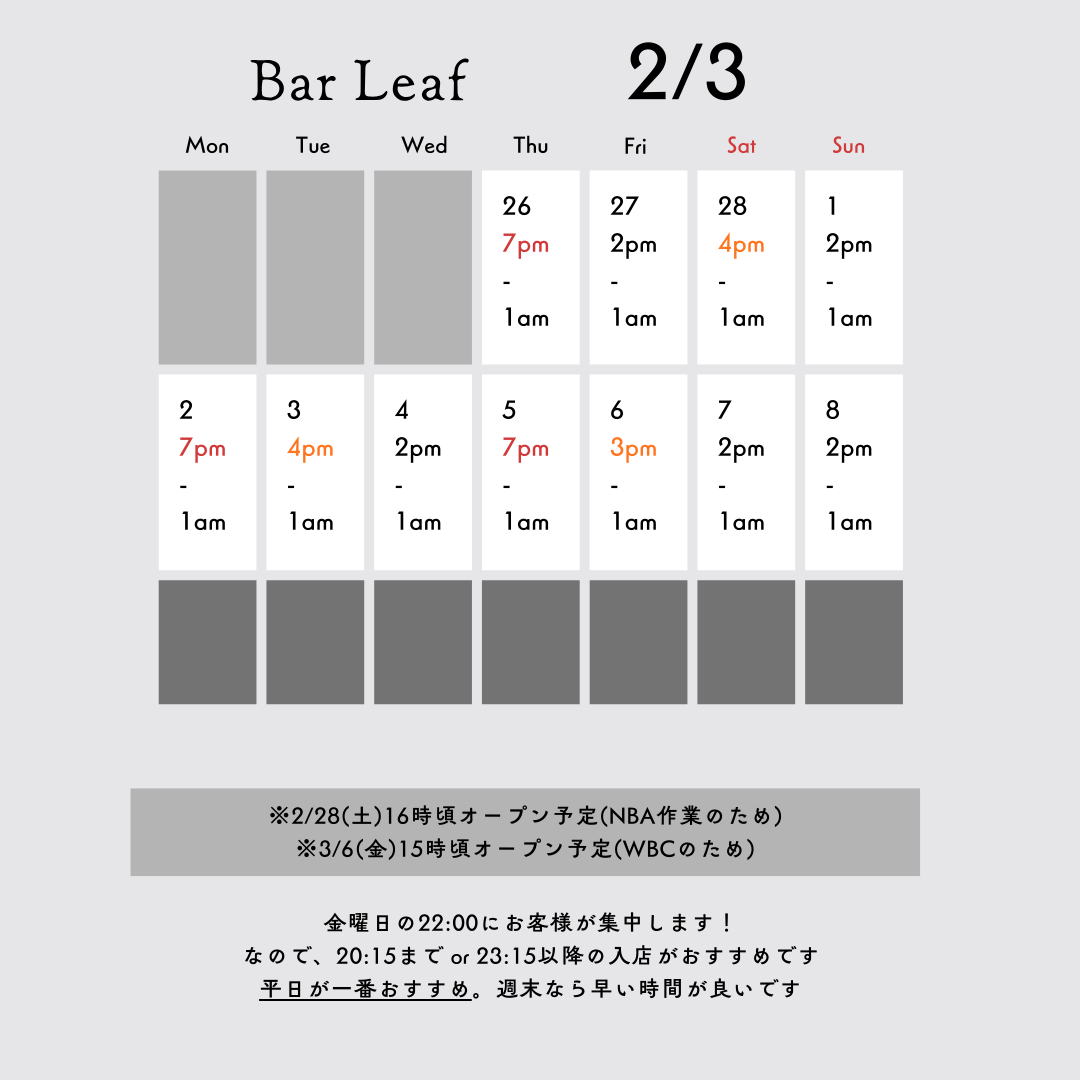 Bar Leaf 2/3

| Mon | Tue | Wed | Thu | Fri | Sat | Sun |
|---|---|---|---|---|---|---|
| | | | 26 7pm - 1am | 27 2pm - 1am | 28 4pm - 1am | 1 2pm - 1am |
| 2 7pm - 1am | 3 4pm - 1am | 4 2pm - 1am | 5 7pm - 1am | 6 3pm - 1am | 7 2pm - 1am | 8 2pm - 1am |
| | | | | | | |

※2/28(土)16時頃オープン予定(NBA作業のため)
※3/6(金)15時頃オープン予定(WBCのため)

金曜日の22:00にお客様が集中します！
なので、20:15まで or 23:15以降の入店がおすすめです
平日が一番おすすめ。週末なら早い時間が良いです